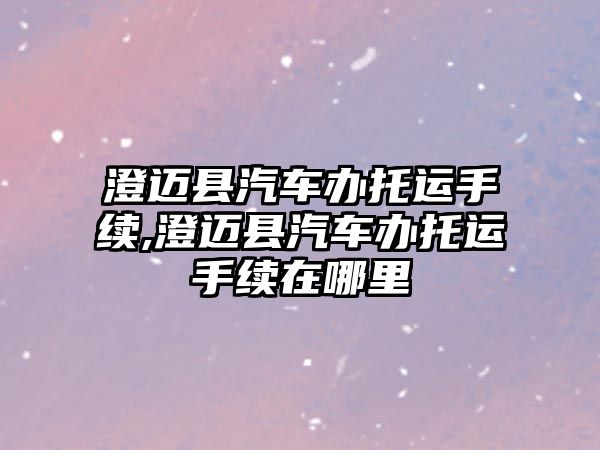 澄迈县汽车办托运手续,澄迈县汽车办托运手续在哪里